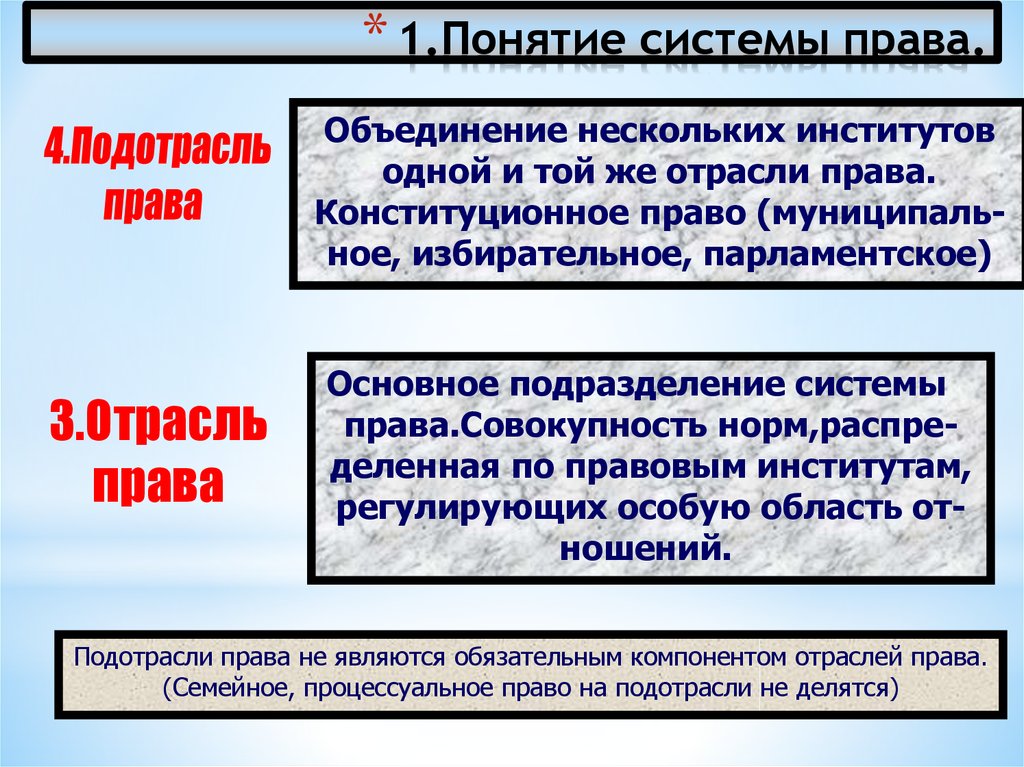 * 1.Понятие системы права.

4.Подотрасль права

Объединение нескольких институтов одной и той же отрасли права. Конституционное право (муниципальное, избирательное, парламентское)

3.Отрасль права

Основное подразделение системы права.Совокупность норм,распределенная по правовым институтам, регулирующих особую область отношений.

Подотрасли права не являются обязательным компонентом отраслей права. (Семейное, процессуальное право на подотрасли не делятся)